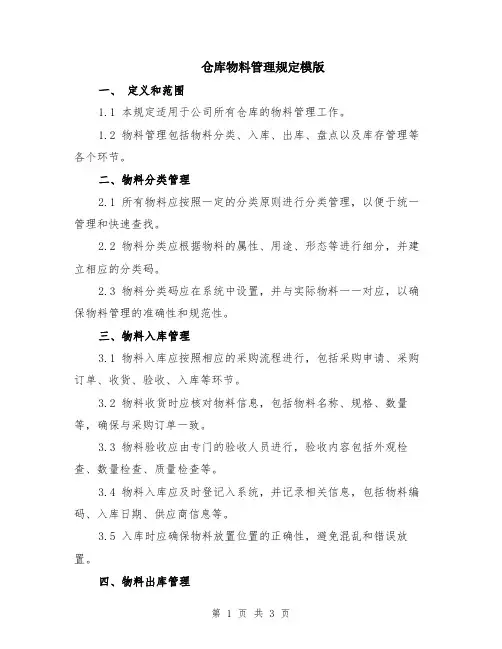 仓库物料管理规定模版

一、 定义和范围

1.1 本规定适用于公司所有仓库的物料管理工作。

1.2 物料管理包括物料分类、入库、出库、盘点以及库存管理等各个环节。

二、物料分类管理

2.1 所有物料应按照一定的分类原则进行分类管理，以便于统一管理和快速查找。

2.2 物料分类应根据物料的属性、用途、形态等进行细分，并建立相应的分类码。

2.3 物料分类码应在系统中设置，并与实际物料一一对应，以确保物料管理的准确性和规范性。

三、物料入库管理

3.1 物料入库应按照相应的采购流程进行，包括采购申请、采购订单、收货、验收、入库等环节。

3.2 物料收货时应核对物料信息，包括物料名称、规格、数量等，确保与采购订单一致。

3.3 物料验收应由专门的验收人员进行，验收内容包括外观检查、数量检查、质量检查等。

3.4 物料入库应及时登记入系统，并记录相关信息，包括物料编码、入库日期、供应商信息等。

3.5 入库时应确保物料放置位置的正确性，避免混乱和错误放置。

四、物料出库管理

第 1 页 共 3 页